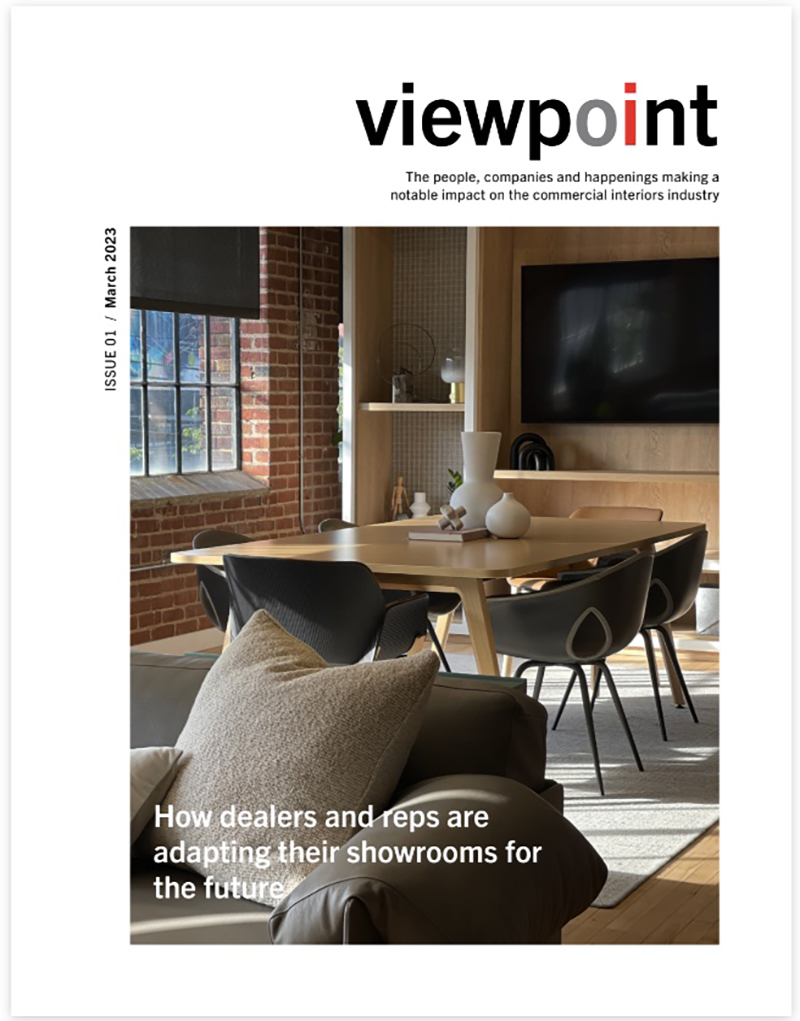 viewpoint

The people, companies and happenings making a notable impact on the commercial interiors industry

ISSUE 01 / March 2023

How dealers and reps are adapting their showrooms for the future